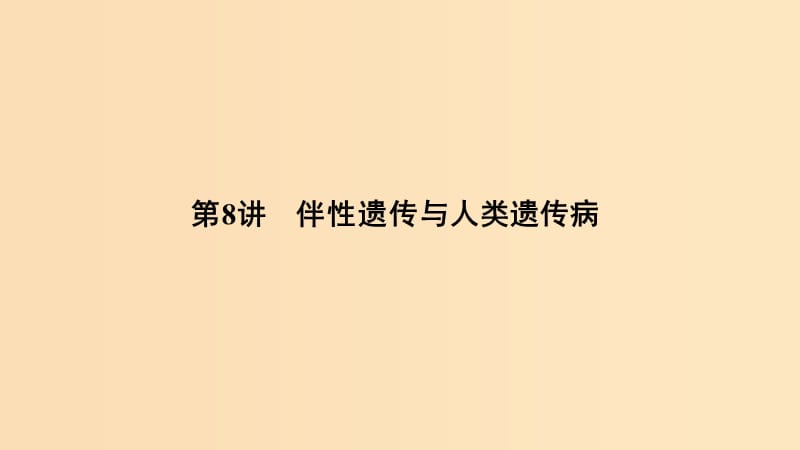 第8讲　伴性遗传与人类遗传病